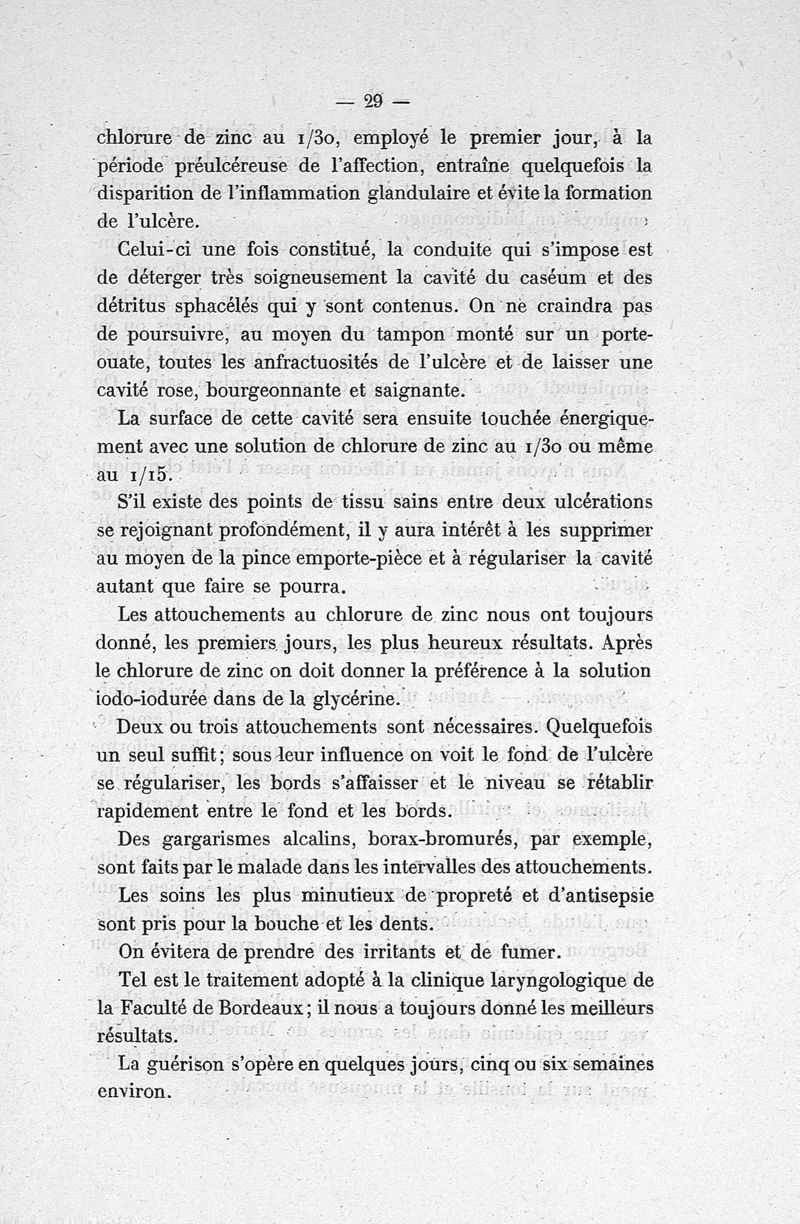 — 29 —

chlorure de zinc au 1/30, employé le premier jour, à la période préulcéreuse de l'affection, entraîne quelquefois la disparition de l'inflammation glandulaire et évite la formation de l'ulcère.

Celui-ci une fois constitué, la conduite qui s'impose est de déterger très soigneusement la cavité du caséum et des détritus sphacélés qui y sont contenus. On ne craindra pas de poursuivre, au moyen du tampon monté sur un porte-ouate, toutes les anfractuosités de l'ulcère et de laisser une cavité rose, bourgeonnante et saignante.

La surface de cette cavité sera ensuite touchée énergiquement avec une solution de chlorure de zinc au 1/30 ou même au 1/15.

S'il existe des points de tissu sains entre deux ulcérations se rejoignant profondément, il y aura intérêt à les supprimer au moyen de la pince emporte-pièce et à régulariser la cavité autant que faire se pourra.

Les attouchements au chlorure de zinc nous ont toujours donné, les premiers jours, les plus heureux résultats. Après le chlorure de zinc on doit donner la préférence à la solution iodo-iodurée dans de la glycérine.

Deux ou trois attouchements sont nécessaires. Quelquefois un seul suffit; sous leur influence on voit le fond de l'ulcère se régulariser, les bords s'affaisser et le niveau se rétablir rapidement entre le fond et les bords.

Des gargarismes alcalins, borax-bromurés, par exemple, sont faits par le malade dans les intervalles des attouchements.

Les soins les plus minutieux de propreté et d'antisepsie sont pris pour la bouche et les dents.

On évitera de prendre des irritants et de fumer.

Tel est le traitement adopté à la clinique laryngologique de la Faculté de Bordeaux; il nous a toujours donné les meilleurs résultats.

La guérison s'opère en quelques jours, cinq ou six semaines environ.